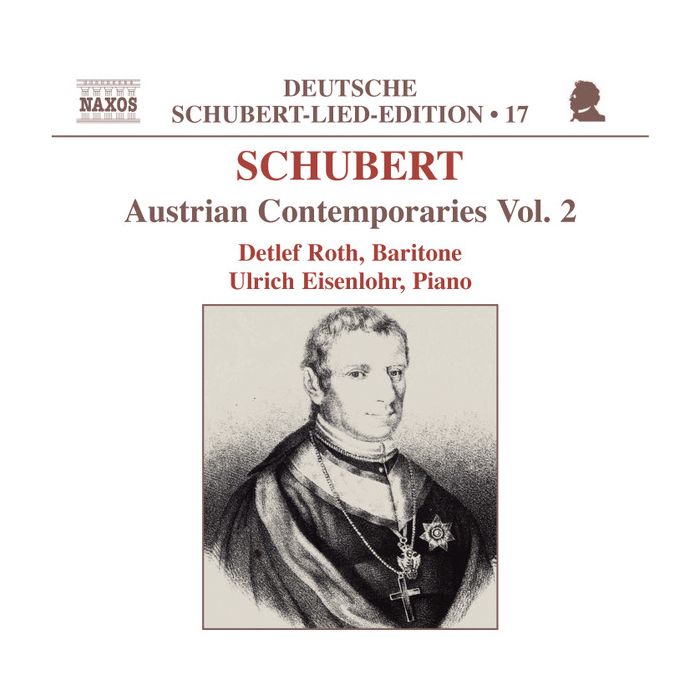 NAXOS

DEUTSCHE
SCHUBERT-LIED-EDITION • 17

SCHUBERT

Austrian Contemporaries Vol. 2

Detlef Roth, Baritone
Ulrich Eisenlohr, Piano